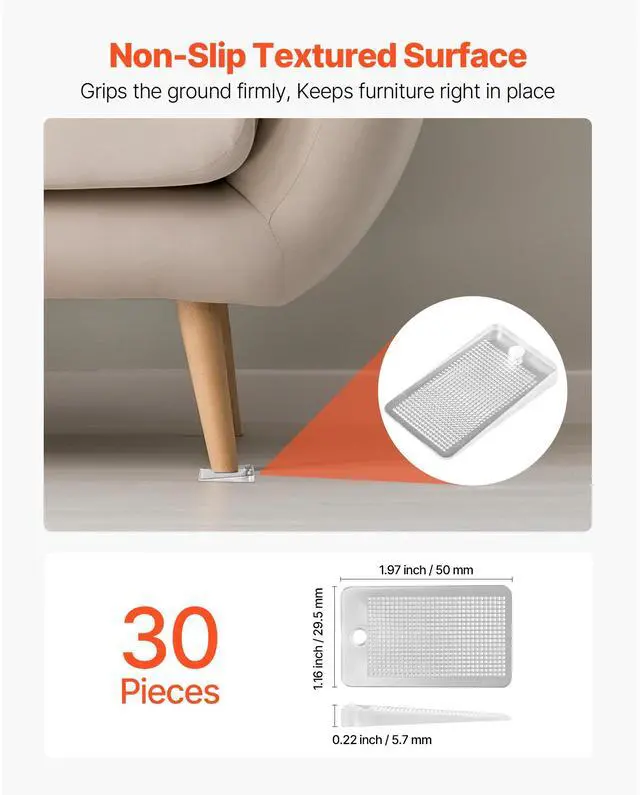 Non-Slip Textured Surface

Grips the ground firmly, Keeps furniture right in place

30
Pieces

1.97 inch / 50 mm

1.16 inch / 29.5 mm

0.22 inch / 5.7 mm